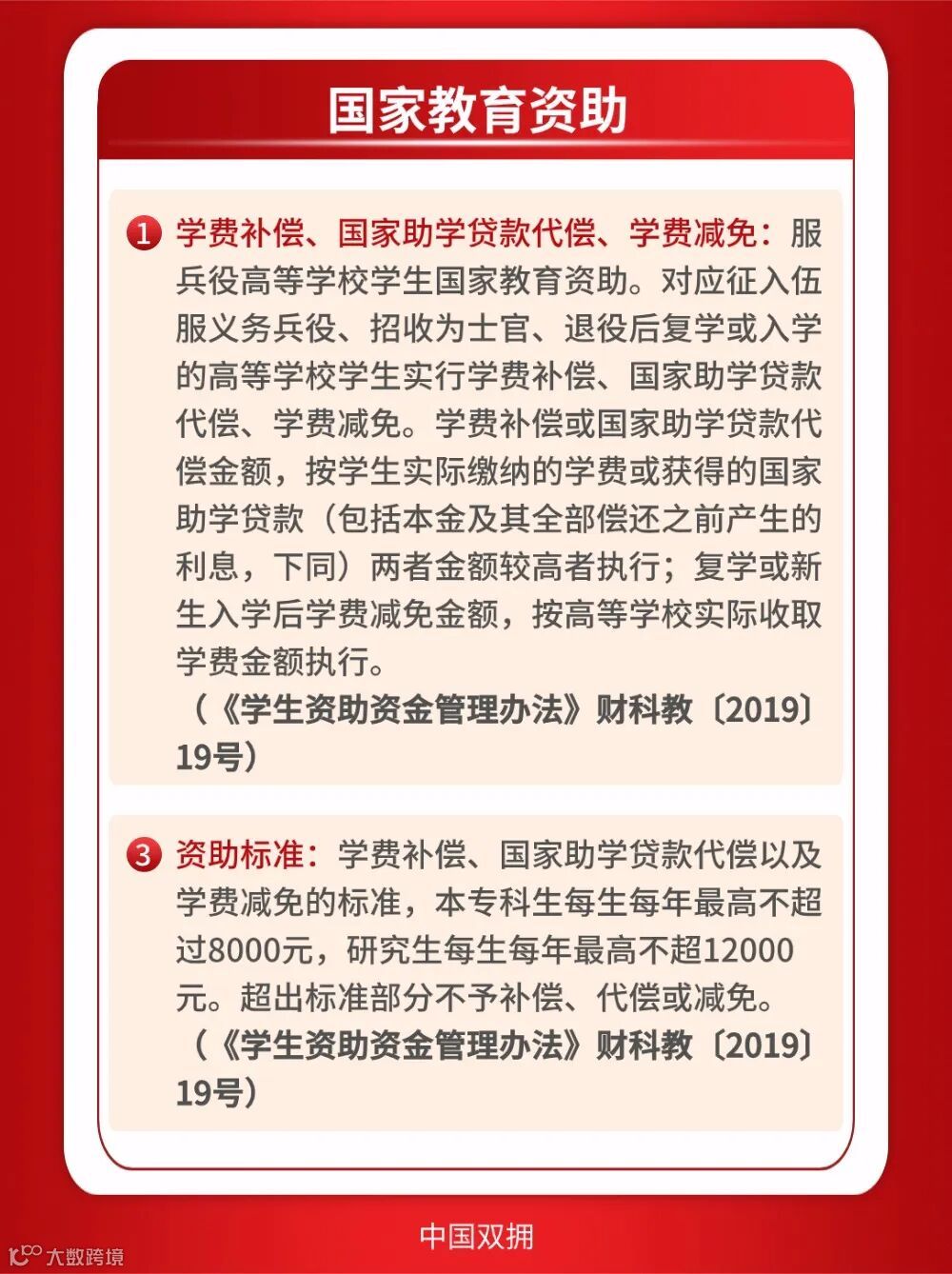 国家教育资助

1 学费补偿、国家助学贷款代偿、学费减免：服兵役高等学校学生国家教育资助。对应征入伍服义务兵役、招收为士官、退役后复学或入学的高等学校学生实行学费补偿、国家助学贷款代偿、学费减免。学费补偿或国家助学贷款代偿金额，按学生实际缴纳的学费或获得的国家助学贷款（包括本金及其全部偿还之前产生的利息，下同）两者金额较高者执行；复学或新生入学后学费减免金额，按高等学校实际收取学费金额执行。
（《学生资助资金管理办法》财科教〔2019〕19号）

3 资助标准：学费补偿、国家助学贷款代偿以及学费减免的标准，本专科生每生每年最高不超过8000元，研究生每生每年最高不超12000元。超出标准部分不予补偿、代偿或减免。
（《学生资助资金管理办法》财科教〔2019〕19号）

中国双拥

大数跨境